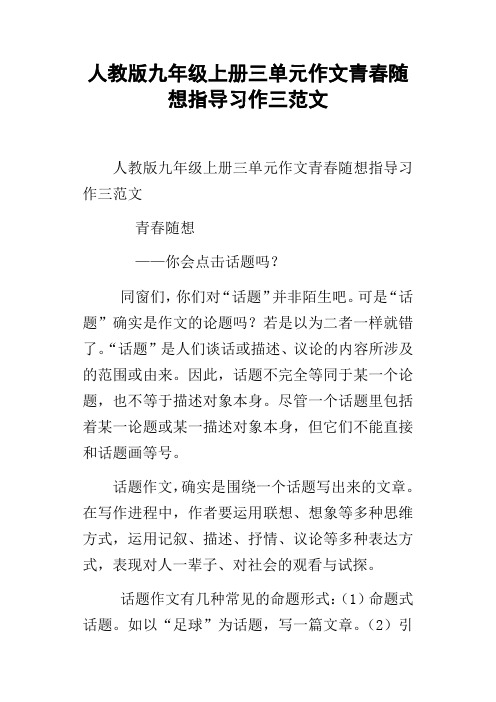 人教版九年级上册三单元作文青春随想指导习作三范文

人教版九年级上册三单元作文青春随想指导习作三范文

青春随想

——你会点击话题吗？

同窗们，你们对“话题”并非陌生吧。可是“话题”确实是作文的论题吗？若是以为二者一样就错了。“话题”是人们谈话或描述、议论的内容所涉及的范围或由来。因此，话题不完全等同于某一个论题，也不等于描述对象本身。尽管一个话题里包括着某一论题或某一描述对象本身，但它们不能直接和话题画等号。

话题作文，确实是围绕一个话题写出来的文章。在写作进程中，作者要运用联想、想象等多种思维方式，运用记叙、描述、抒情、议论等多种表达方式，表现对人一辈子、对社会的观看与试探。

话题作文有几种常见的命题形式：（1）命题式话题。如以“足球”为话题，写一篇文章。（2）引